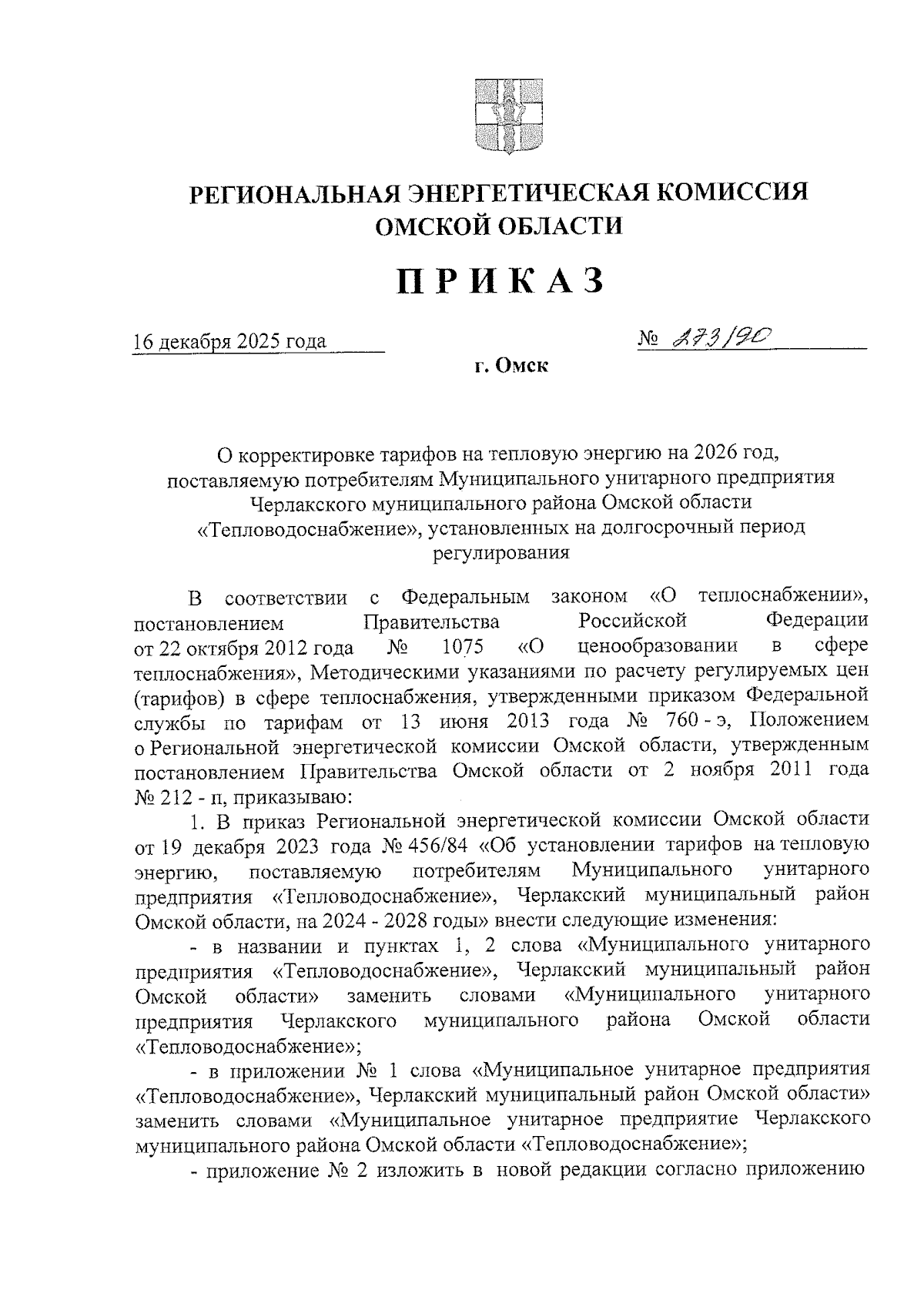 РЕГИОНАЛЬНАЯ ЭНЕРГЕТИЧЕСКАЯ КОМИССИЯ ОМСКОЙ ОБЛАСТИ

ПРИКАЗ

16 декабря 2025 года № 273/90

г. Омск

О корректировке тарифов на тепловую энергию на 2026 год, поставляемую потребителям Муниципального унитарного предприятия Черлакского муниципального района Омской области «Тепловодоснабжение», установленных на долгосрочный период регулирования

В соответствии с Федеральным законом «О теплоснабжении», постановлением Правительства Российской Федерации от 22 октября 2012 года № 1075 «О ценообразовании в сфере теплоснабжения», Методическими указаниями по расчету регулируемых цен (тарифов) в сфере теплоснабжения, утвержденными приказом Федеральной службы по тарифам от 13 июня 2013 года № 760 - э, Положением о Региональной энергетической комиссии Омской области, утвержденным постановлением Правительства Омской области от 2 ноября 2011 года № 212 - п, приказываю:

1. В приказ Региональной энергетической комиссии Омской области от 19 декабря 2023 года № 456/84 «Об установлении тарифов на тепловую энергию, поставляемую потребителям Муниципального унитарного предприятия «Тепловодоснабжение», Черлакский муниципальный район Омской области, на 2024 - 2028 годы» внести следующие изменения:

- в названии и пунктах 1, 2 слова «Муниципального унитарного предприятия «Тепловодоснабжение», Черлакский муниципальный район Омской области» заменить словами «Муниципального унитарного предприятия Черлакского муниципального района Омской области «Тепловодоснабжение»;

- в приложении № 1 слова «Муниципальное унитарное предприятия «Тепловодоснабжение», Черлакский муниципальный район Омской области» заменить словами «Муниципальное унитарное предприятие Черлакского муниципального района Омской области «Тепловодоснабжение»;

- приложение № 2 изложить в новой редакции согласно приложению